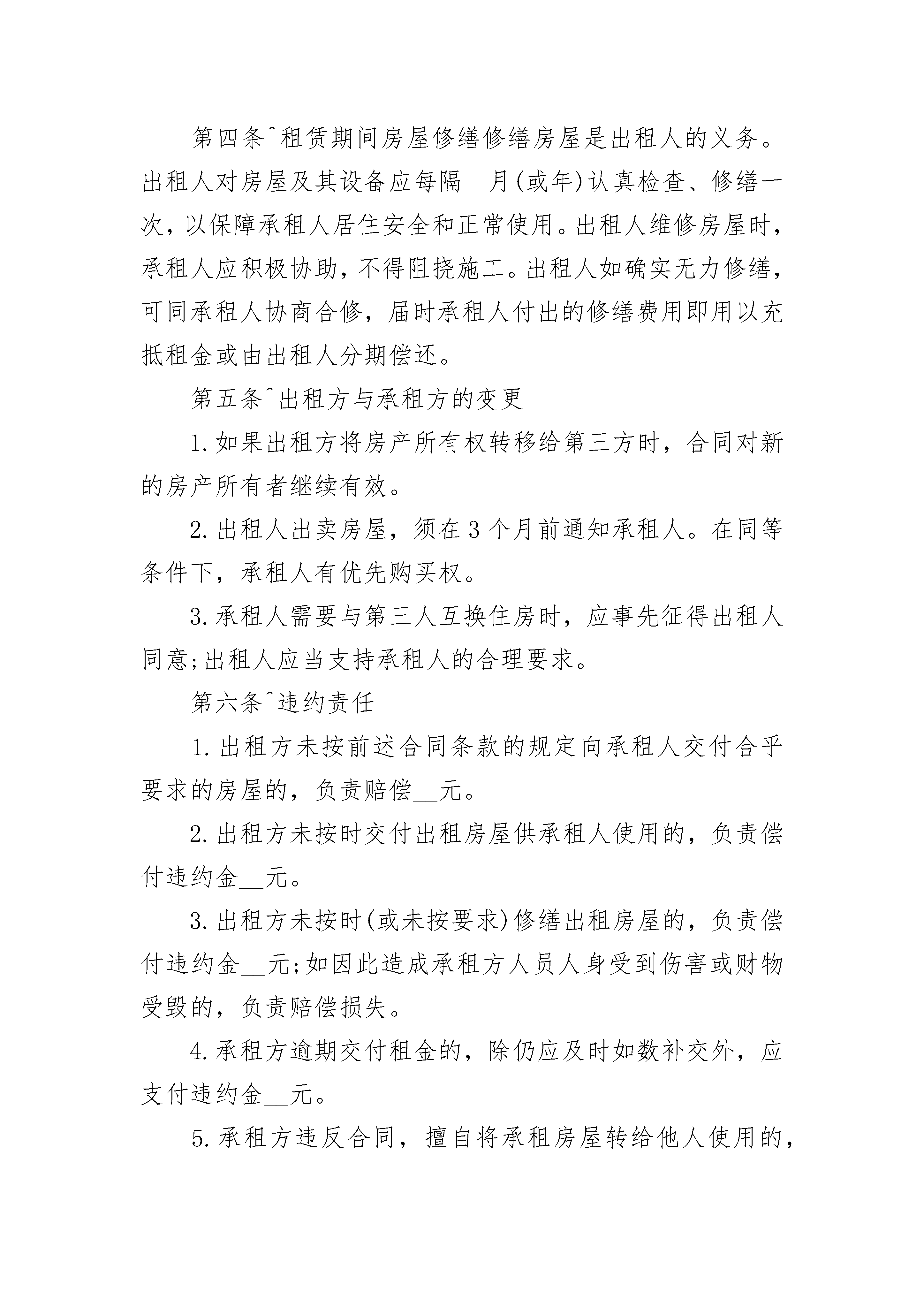 第四条^租赁期间房屋修缮修缮房屋是出租人的义务。出租人对房屋及其设备应每隔__月(或年)认真检查、修缮一次，以保障承租人居住安全和正常使用。出租人维修房屋时，承租人应积极协助，不得阻挠施工。出租人如确实无力修缮，可同承租人协商合修，届时承租人付出的修缮费用即用以充抵租金或由出租人分期偿还。

第五条^出租方与承租方的变更

1.如果出租方将房产所有权转移给第三方时，合同对新的房产所有者继续有效。

2.出租人出卖房屋，须在3个月前通知承租人。在同等条件下，承租人有优先购买权。

3.承租人需要与第三人互换住房时，应事先征得出租人同意;出租人应当支持承租人的合理要求。

第六条^违约责任

1.出租方未按前述合同条款的规定向承租人交付合乎要求的房屋的，负责赔偿__元。

2.出租方未按时交付出租房屋供承租人使用的，负责偿付违约金__元。

3.出租方未按时(或未按要求)修缮出租房屋的，负责偿付违约金__元;如因此造成承租方人员人身受到伤害或财物受毁的，负责赔偿损失。

4.承租方逾期交付租金的，除仍应及时如数补交外，应支付违约金__元。

5.承租方违反合同，擅自将承租房屋转给他人使用的，